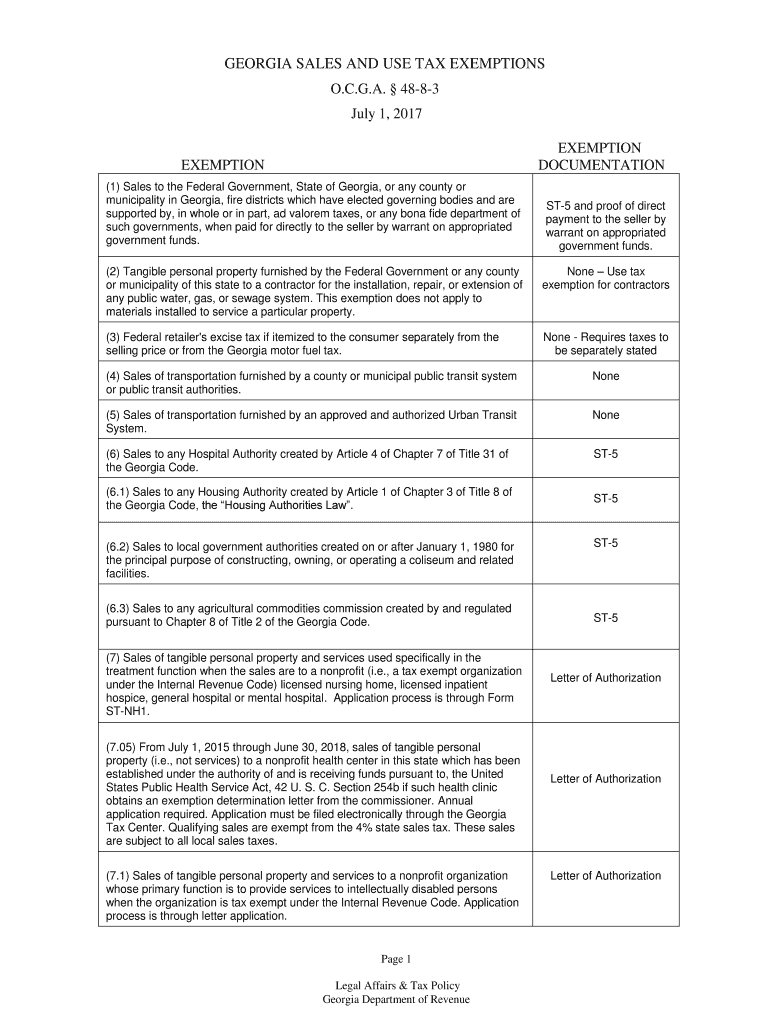 GEORGIA SALES AND USE TAX EXEMPTIONS
O.C.G.A. § 48-8-3
July 1, 2017

| EXEMPTION | EXEMPTION DOCUMENTATION |
|---|---|
| (1) Sales to the Federal Government, State of Georgia, or any county or municipality in Georgia, fire districts which have elected governing bodies and are supported by, in whole or in part, ad valorem taxes, or any bona fide department of such governments, when paid for directly to the seller by warrant on appropriated government funds. | ST-5 and proof of direct payment to the seller by warrant on appropriated government funds. |
| (2) Tangible personal property furnished by the Federal Government or any county or municipality of this state to a contractor for the installation, repair, or extension of any public water, gas, or sewage system. This exemption does not apply to materials installed to service a particular property. | None – Use tax exemption for contractors |
| (3) Federal retailer's excise tax if itemized to the consumer separately from the selling price or from the Georgia motor fuel tax. | None - Requires taxes to be separately stated |
| (4) Sales of transportation furnished by a county or municipal public transit system or public transit authorities. | None |
| (5) Sales of transportation furnished by an approved and authorized Urban Transit System. | None |
| (6) Sales to any Hospital Authority created by Article 4 of Chapter 7 of Title 31 of the Georgia Code. | ST-5 |
| (6.1) Sales to any Housing Authority created by Article 1 of Chapter 3 of Title 8 of the Georgia Code, the "Housing Authorities Law". | ST-5 |
| (6.2) Sales to local government authorities created on or after January 1, 1980 for the principal purpose of constructing, owning, or operating a coliseum and related facilities. | ST-5 |
| (6.3) Sales to any agricultural commodities commission created by and regulated pursuant to Chapter 8 of Title 2 of the Georgia Code. | ST-5 |
| (7) Sales of tangible personal property and services used specifically in the treatment function when the sales are to a nonprofit (i.e., a tax exempt organization under the Internal Revenue Code) licensed nursing home, licensed inpatient hospice, general hospital or mental hospital. Application process is through Form ST-NH1. | Letter of Authorization |
| (7.05) From July 1, 2015 through June 30, 2018, sales of tangible personal property (i.e., not services) to a nonprofit health center in this state which has been established under the authority of and is receiving funds pursuant to, the United States Public Health Service Act, 42 U. S. C. Section 254b if such health clinic obtains an exemption determination letter from the commissioner. Annual application required. Application must be filed electronically through the Georgia Tax Center. Qualifying sales are exempt from the 4% state sales tax. These sales are subject to all local sales taxes. | Letter of Authorization |
| (7.1) Sales of tangible personal property and services to a nonprofit organization whose primary function is to provide services to intellectually disabled persons when the organization is tax exempt under the Internal Revenue Code. Application process is through letter application. | Letter of Authorization |

Page 1

Legal Affairs & Tax Policy
Georgia Department of Revenue